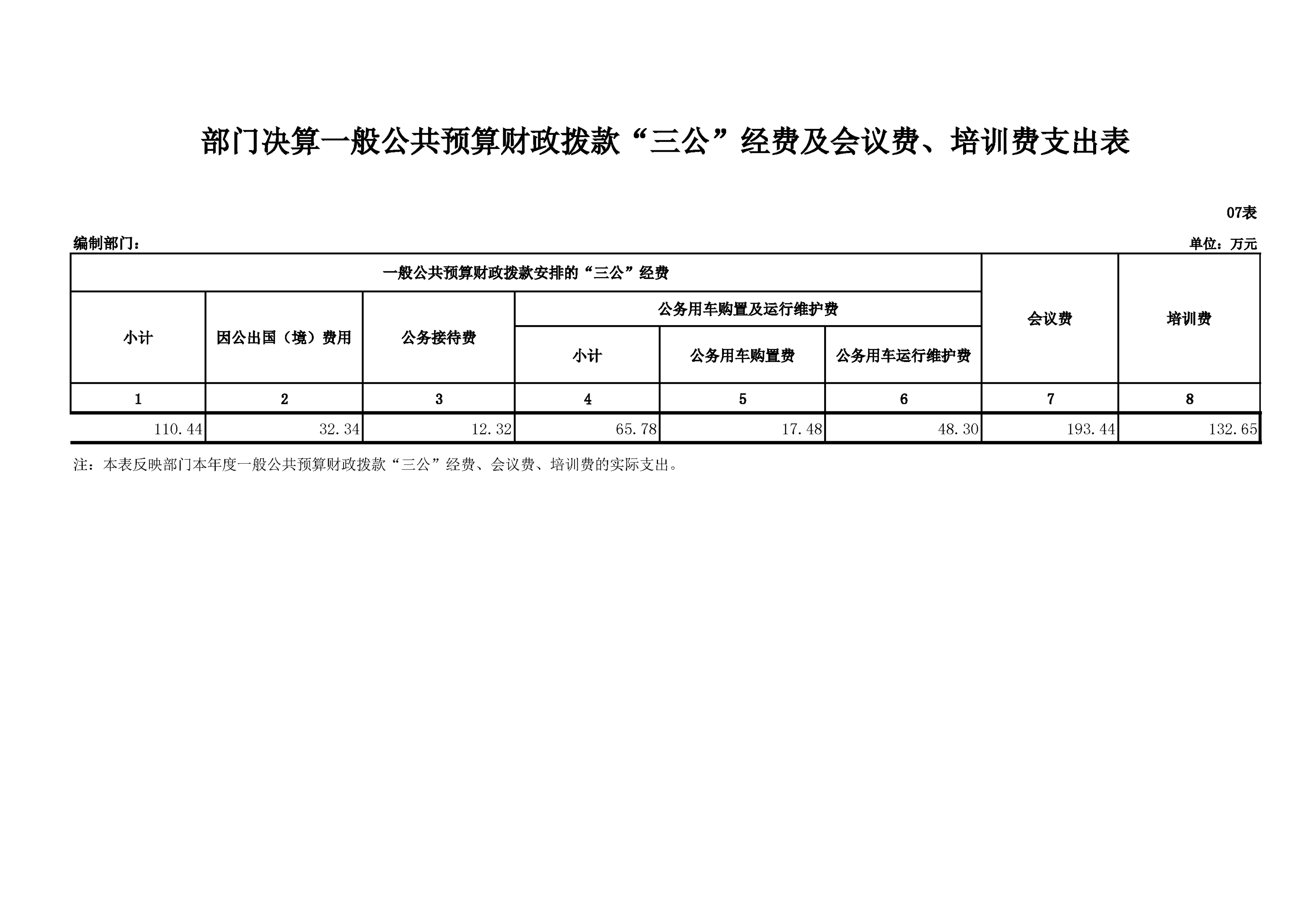 部门决算一般公共预算财政拨款“三公”经费及会议费、培训费支出表

07表

编制部门：

单位：万元

| 一般公共预算财政拨款安排的“三公”经费 | | | | | | 会议费 | 培训费 |
|---|---|---|---|---|---|---|---|
| 小计 | 因公出国（境）费用 | 公务接待费 | 公务用车购置及运行维护费 | | | | |
| | | | 小计 | 公务用车购置费 | 公务用车运行维护费 | | |
| 1 | 2 | 3 | 4 | 5 | 6 | 7 | 8 |
| 110.44 | 32.34 | 12.32 | 65.78 | 17.48 | 48.30 | 193.44 | 132.65 |

注：本表反映部门本年度一般公共预算财政拨款“三公”经费、会议费、培训费的实际支出。